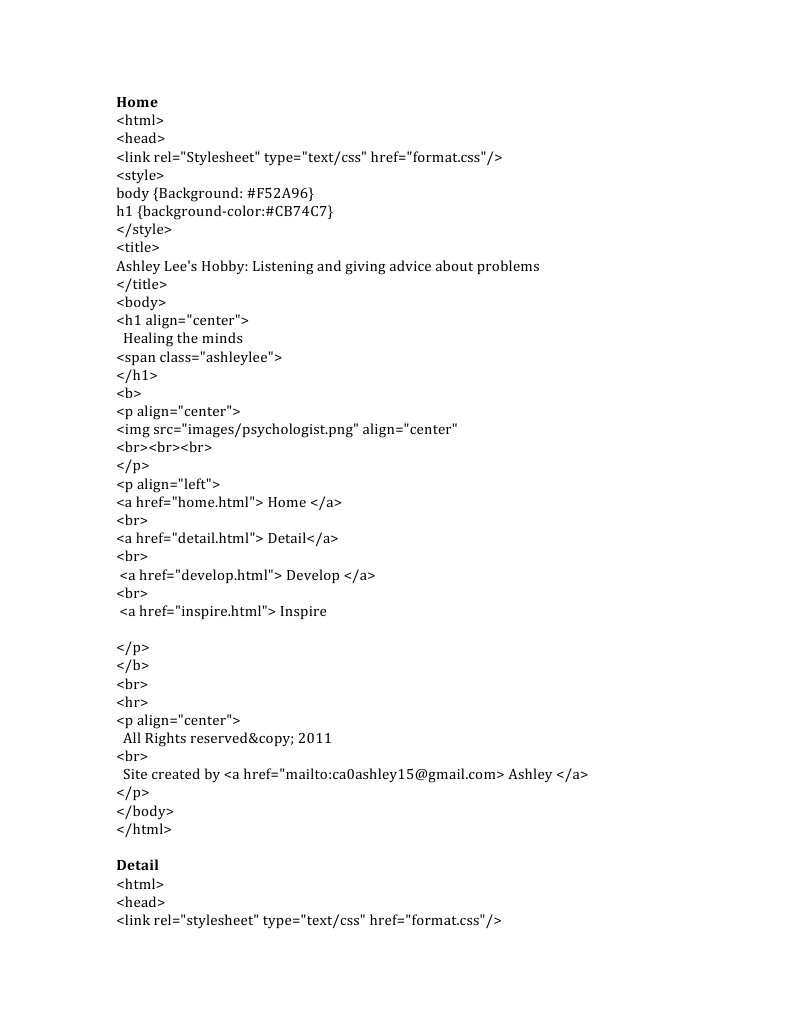 **Home**
<html>
<head>
<link rel="Stylesheet" type="text/css" href="format.css"/>
<style>
body {Background: #F52A96}
h1 {background-color:#CB74C7}
</style>
<title>
Ashley Lee's Hobby: Listening and giving advice about problems
</title>
<body>
<h1 align="center">
Healing the minds
<span class="ashleylee">
</h1>
<b>
<p align="center">
<img src="images/psychologist.png" align="center"
<br><br><br>
</p>
<p align="left">
<a href="home.html"> Home </a>
<br>
<a href="detail.html"> Detail</a>
<br>
<a href="develop.html"> Develop </a>
<br>
<a href="inspire.html"> Inspire

</p>
</b>
<br>
<hr>
<p align="center">
All Rights reserved&copy; 2011
<br>
Site created by <a href="mailto:ca0ashley15@gmail.com> Ashley </a>
</p>
</body>
</html>

**Detail**
<html>
<head>
<link rel="stylesheet" type="text/css" href="format.css"/>